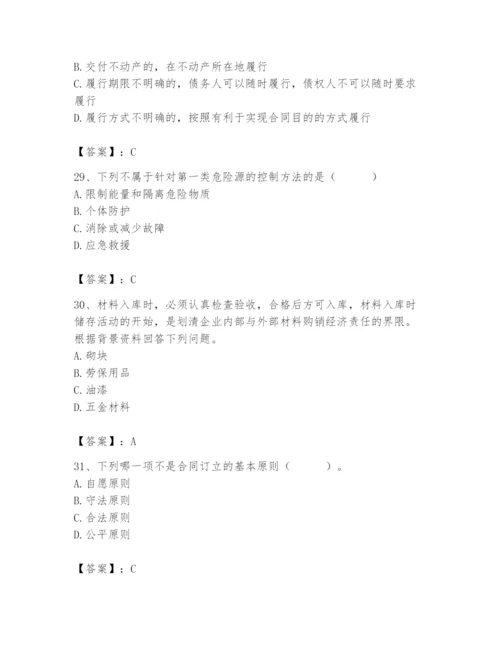 B. 交付不动产的，在不动产所在地履行
C. 履行期限不明确的，债务人可以随时履行，债权人不可以随时要求履行
D. 履行方式不明确的，按照有利于实现合同目的的方式履行

【答案】：C

29、下列不属于针对第一类危险源的控制方法的是（　　）
A. 限制能量和隔离危险物质
B. 个体防护
C. 消除或减少故障
D. 应急救援

【答案】：C

30、材料入库时，必须认真检查验收，合格后方可入库，材料入库时储存活动的开始，是划清企业内部与外部材料购销经济责任的界限。根据背景资料回答下列问题。
A. 砌块
B. 劳保用品
C. 油漆
D. 五金材料

【答案】：A

31、下列哪一项不是合同订立的基本原则（　　）。
A. 自愿原则
B. 守法原则
C. 合法原则
D. 公平原则

【答案】：C